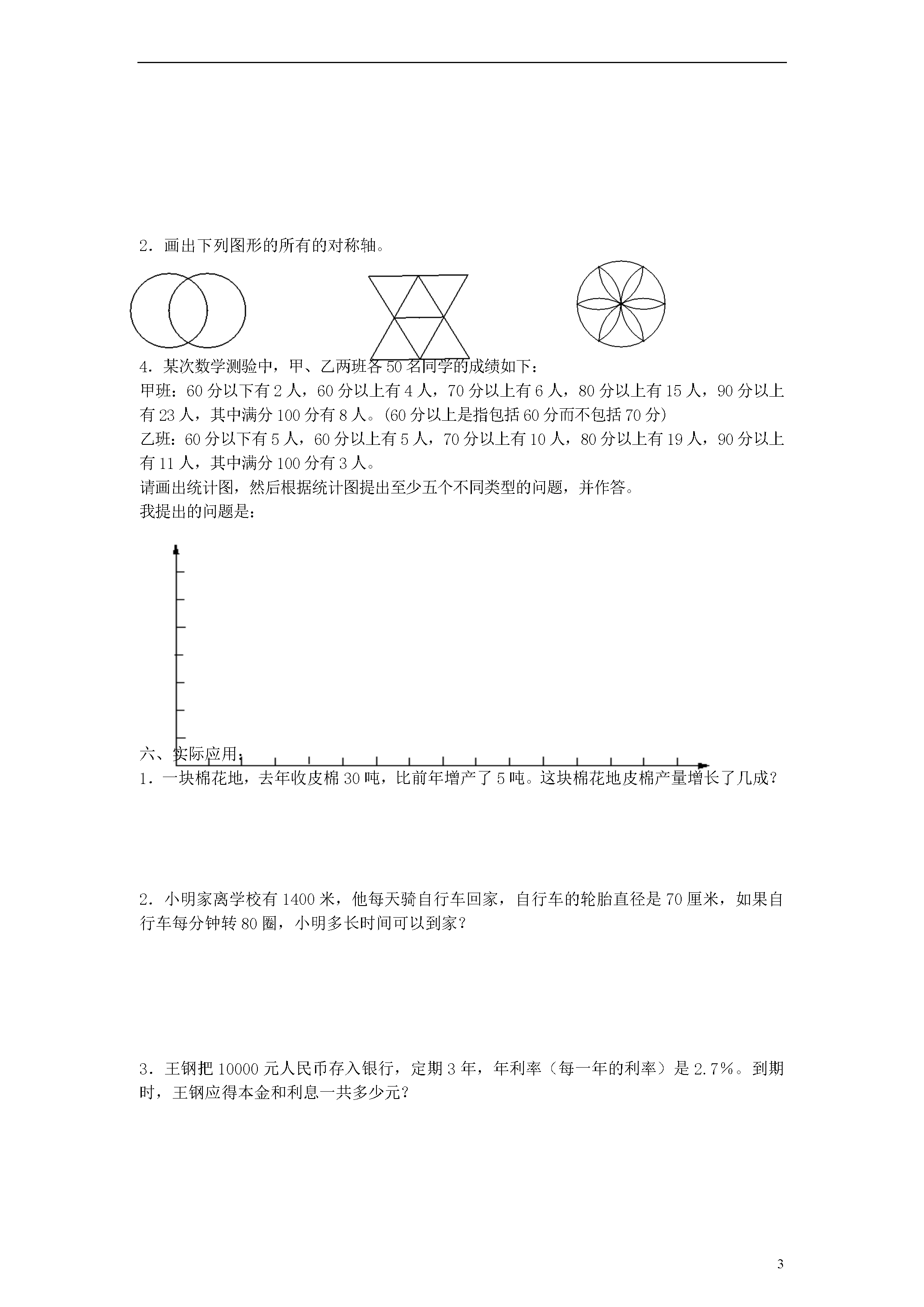 2．画出下列图形的所有的对称轴。

4．某次数学测验中，甲、乙两班各 50 名同学的成绩如下：
甲班：60 分以下有 2 人，60 分以上有 4 人，70 分以上有 6 人，80 分以上有 15 人，90 分以上有 23 人，其中满分 100 分有 8 人。(60 分以上是指包括 60 分而不包括 70 分)
乙班：60 分以下有 5 人，60 分以上有 5 人，70 分以上有 10 人，80 分以上有 19 人，90 分以上有 11 人，其中满分 100 分有 3 人。
请画出统计图，然后根据统计图提出至少五个不同类型的问题，并作答。
我提出的问题是：

六、实际应用：
1．一块棉花地，去年收皮棉 30 吨，比前年增产了 5 吨。这块棉花地皮棉产量增长了几成？

2．小明家离学校有 1400 米，他每天骑自行车回家，自行车的轮胎直径是 70 厘米，如果自行车每分钟转 80 圈，小明多长时间可以到家？

3．王钢把 10000 元人民币存入银行，定期 3 年，年利率（每一年的利率）是 2.7%。到期时，王钢应得本金和利息一共多少元？

3